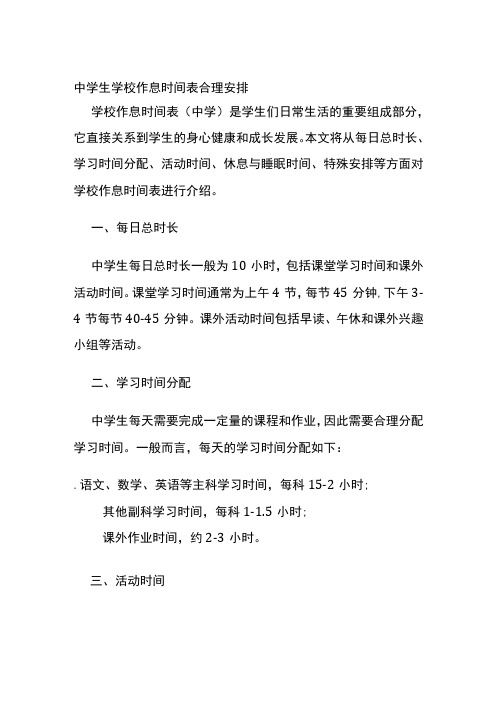 中学生学校作息时间表合理安排

学校作息时间表（中学）是学生们日常生活的重要组成部分，它直接关系到学生的身心健康和成长发展。本文将从每日总时长、学习时间分配、活动时间、休息与睡眠时间、特殊安排等方面对学校作息时间表进行介绍。

一、每日总时长

中学生每日总时长一般为 10 小时，包括课堂学习时间和课外活动时间。课堂学习时间通常为上午 4 节，每节 45 分钟，下午 3-4 节每节 40-45 分钟。课外活动时间包括早读、午休和课外兴趣小组等活动。

二、学习时间分配

中学生每天需要完成一定量的课程和作业，因此需要合理分配学习时间。一般而言，每天的学习时间分配如下：

. 语文、数学、英语等主科学习时间，每科 15-2 小时；

其他副科学习时间，每科 1-1.5 小时；

课外作业时间，约 2-3 小时。

三、活动时间